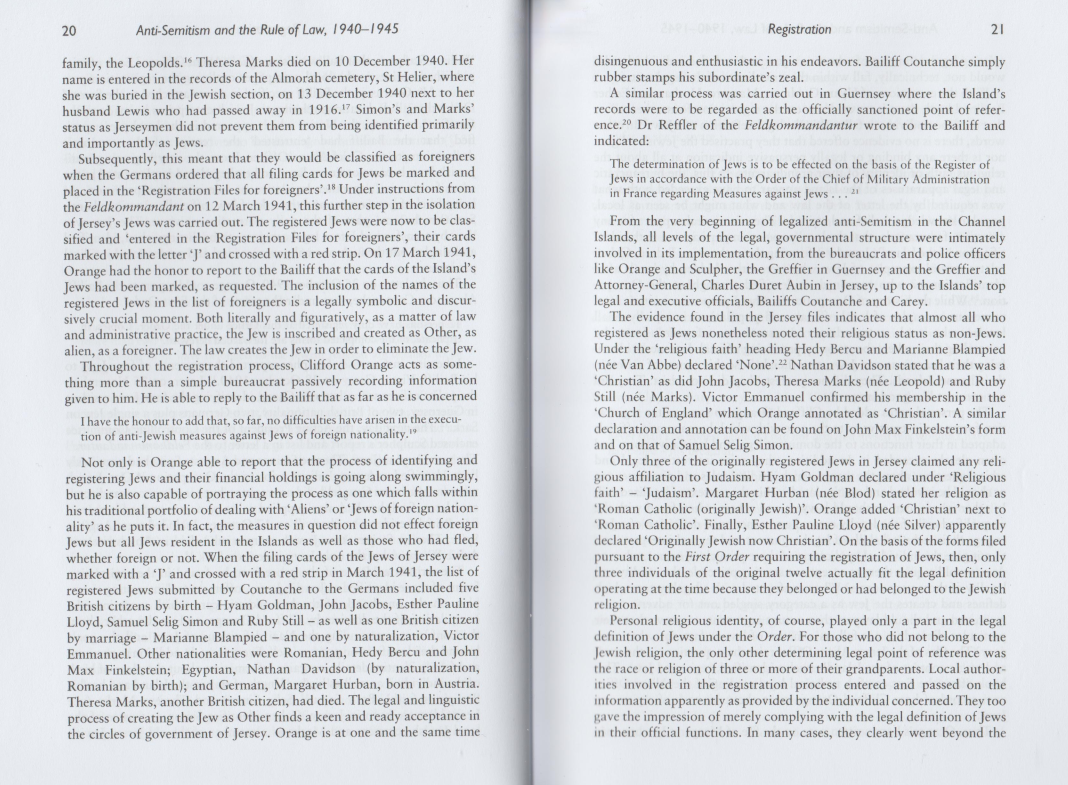 20 Anti-Semitism and the Rule of Law, 1940–1945

family, the Leopolds.$^{16}$ Theresa Marks died on 10 December 1940. Her name is entered in the records of the Almorah cemetery, St Helier, where she was buried in the Jewish section, on 13 December 1940 next to her husband Lewis who had passed away in 1916.$^{17}$ Simon's and Marks' status as Jerseymen did not prevent them from being identified primarily and importantly as Jews.

Subsequently, this meant that they would be classified as foreigners when the Germans ordered that all filing cards for Jews be marked and placed in the 'Registration Files for foreigners'.$^{18}$ Under instructions from the Feldkommandant on 12 March 1941, this further step in the isolation of Jersey's Jews was carried out. The registered Jews were now to be classified and 'entered in the Registration Files for foreigners', their cards marked with the letter 'J' and crossed with a red strip. On 17 March 1941, Orange had the honor to report to the Bailiff that the cards of the Island's Jews had been marked, as requested. The inclusion of the names of the registered Jews in the list of foreigners is a legally symbolic and discursively crucial moment. Both literally and figuratively, as a matter of law and administrative practice, the Jew is inscribed and created as Other, as alien, as a foreigner. The law creates the Jew in order to eliminate the Jew.

Throughout the registration process, Clifford Orange acts as something more than a simple bureaucrat passively recording information given to him. He is able to reply to the Bailiff that as far as he is concerned

I have the honour to add that, so far, no difficulties have arisen in the execution of anti-Jewish measures against Jews of foreign nationality.$^{19}$

Not only is Orange able to report that the process of identifying and registering Jews and their financial holdings is going along swimmingly, but he is also capable of portraying the process as one which falls within his traditional portfolio of dealing with 'Aliens' or 'Jews of foreign nationality' as he puts it. In fact, the measures in question did not effect foreign Jews but all Jews resident in the Islands as well as those who had fled, whether foreign or not. When the filing cards of the Jews of Jersey were marked with a 'J' and crossed with a red strip in March 1941, the list of registered Jews submitted by Coutanche to the Germans included five British citizens by birth – Hyam Goldman, John Jacobs, Esther Pauline Lloyd, Samuel Selig Simon and Ruby Still – as well as one British citizen by marriage – Marianne Blampied – and one by naturalization, Victor Emmanuel. Other nationalities were Romanian, Hedy Bercu and John Max Finkelstein; Egyptian, Nathan Davidson (by naturalization, Romanian by birth); and German, Margaret Hurban, born in Austria. Theresa Marks, another British citizen, had died. The legal and linguistic process of creating the Jew as Other finds a keen and ready acceptance in the circles of government of Jersey. Orange is at one and the same time

Registration 21

disingenuous and enthusiastic in his endeavors. Bailiff Coutanche simply rubber stamps his subordinate's zeal.

A similar process was carried out in Guernsey where the Island's records were to be regarded as the officially sanctioned point of reference.$^{20}$ Dr Reffler of the Feldkommandantur wrote to the Bailiff and indicated:

The determination of Jews is to be effected on the basis of the Register of Jews in accordance with the Order of the Chief of Military Administration in France regarding Measures against Jews . . . $^{21}$

From the very beginning of legalized anti-Semitism in the Channel Islands, all levels of the legal, governmental structure were intimately involved in its implementation, from the bureaucrats and police officers like Orange and Sculpher, the Greffier in Guernsey and the Greffier and Attorney-General, Charles Duret Aubin in Jersey, up to the Islands' top legal and executive officials, Bailiffs Coutanche and Carey.

The evidence found in the Jersey files indicates that almost all who registered as Jews nonetheless noted their religious status as non-Jews. Under the 'religious faith' heading Hedy Bercu and Marianne Blampied (née Van Abbe) declared 'None'.$^{22}$ Nathan Davidson stated that he was a 'Christian' as did John Jacobs, Theresa Marks (née Leopold) and Ruby Still (née Marks). Victor Emmanuel confirmed his membership in the 'Church of England' which Orange annotated as 'Christian'. A similar declaration and annotation can be found on John Max Finkelstein's form and on that of Samuel Selig Simon.

Only three of the originally registered Jews in Jersey claimed any religious affiliation to Judaism. Hyam Goldman declared under 'Religious faith' – 'Judaism'. Margaret Hurban (née Blod) stated her religion as 'Roman Catholic (originally Jewish)'. Orange added 'Christian' next to 'Roman Catholic'. Finally, Esther Pauline Lloyd (née Silver) apparently declared 'Originally Jewish now Christian'. On the basis of the forms filed pursuant to the First Order requiring the registration of Jews, then, only three individuals of the original twelve actually fit the legal definition operating at the time because they belonged or had belonged to the Jewish religion.

Personal religious identity, of course, played only a part in the legal definition of Jews under the Order. For those who did not belong to the Jewish religion, the only other determining legal point of reference was the race or religion of three or more of their grandparents. Local authorities involved in the registration process entered and passed on the information apparently as provided by the individual concerned. They too gave the impression of merely complying with the legal definition of Jews in their official functions. In many cases, they clearly went beyond the